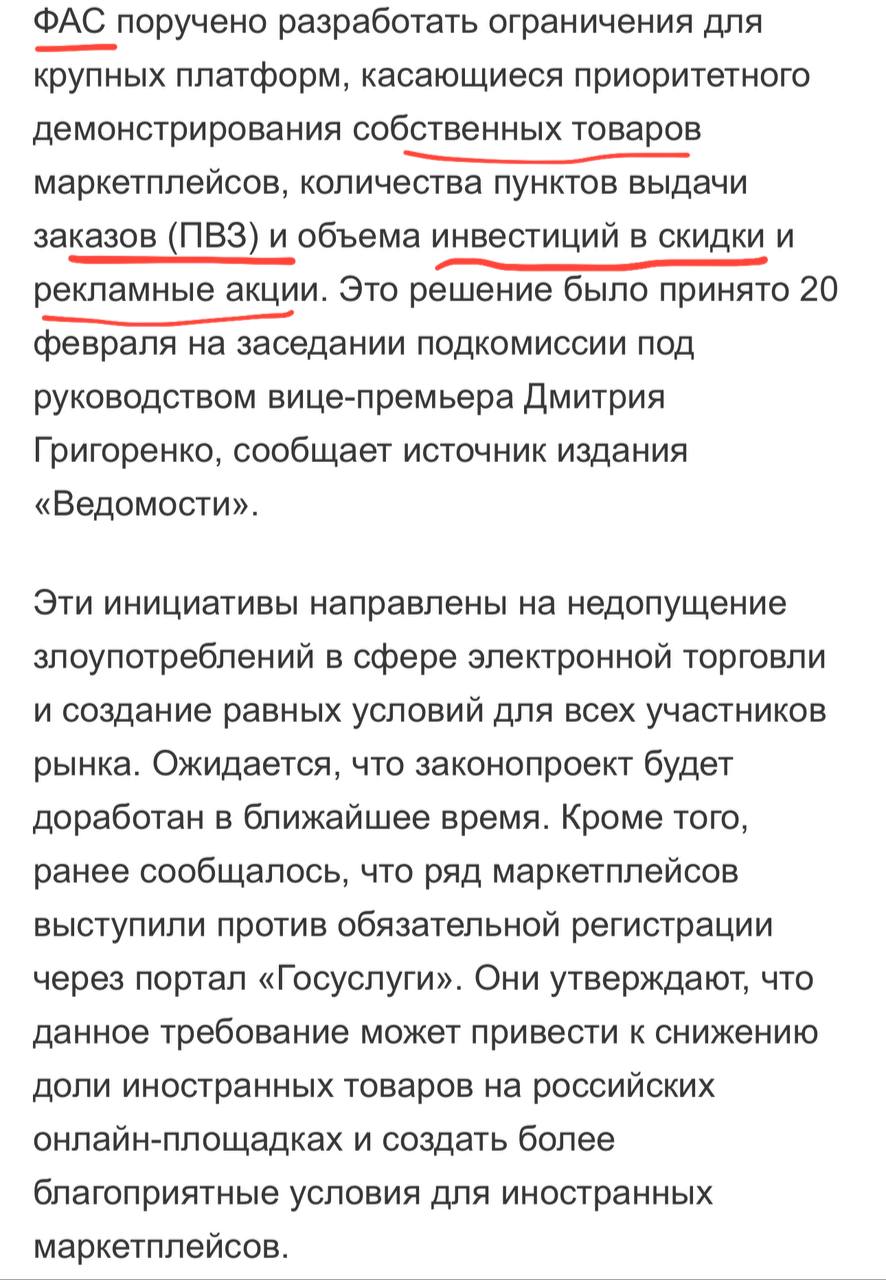 ФАС поручено разработать ограничения для крупных платформ, касающиеся приоритетного демонстрирования собственных товаров маркетплейсов, количества пунктов выдачи заказов (ПВЗ) и объема инвестиций в скидки и рекламные акции. Это решение было принято 20 февраля на заседании подкомиссии под руководством вице-премьера Дмитрия Григоренко, сообщает источник издания «Ведомости».

Эти инициативы направлены на недопущение злоупотреблений в сфере электронной торговли и создание равных условий для всех участников рынка. Ожидается, что законопроект будет доработан в ближайшее время. Кроме того, ранее сообщалось, что ряд маркетплейсов выступили против обязательной регистрации через портал «Госуслуги». Они утверждают, что данное требование может привести к снижению доли иностранных товаров на российских онлайн-площадках и создать более благоприятные условия для иностранных маркетплейсов.